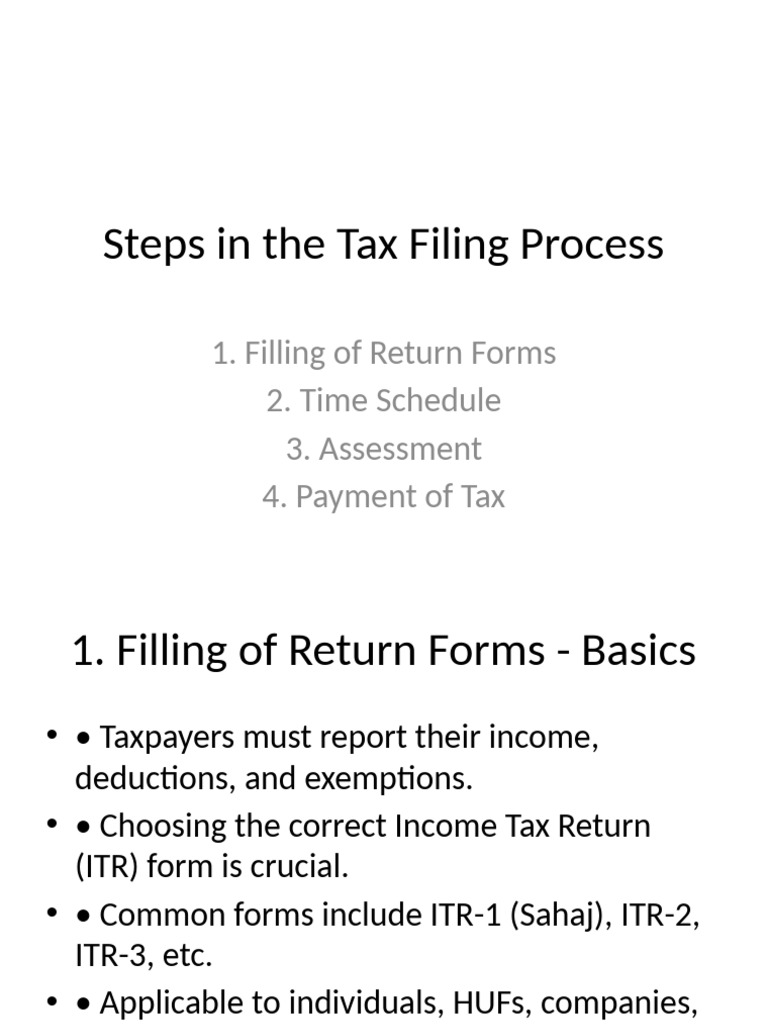 Steps in the Tax Filing Process

1. Filling of Return Forms
2. Time Schedule
3. Assessment
4. Payment of Tax

1. Filling of Return Forms - Basics

• • Taxpayers must report their income, deductions, and exemptions.
• • Choosing the correct Income Tax Return (ITR) form is crucial.
• • Common forms include ITR-1 (Sahaj), ITR-2, ITR-3, etc.
• • Applicable to individuals, HUFs, companies,